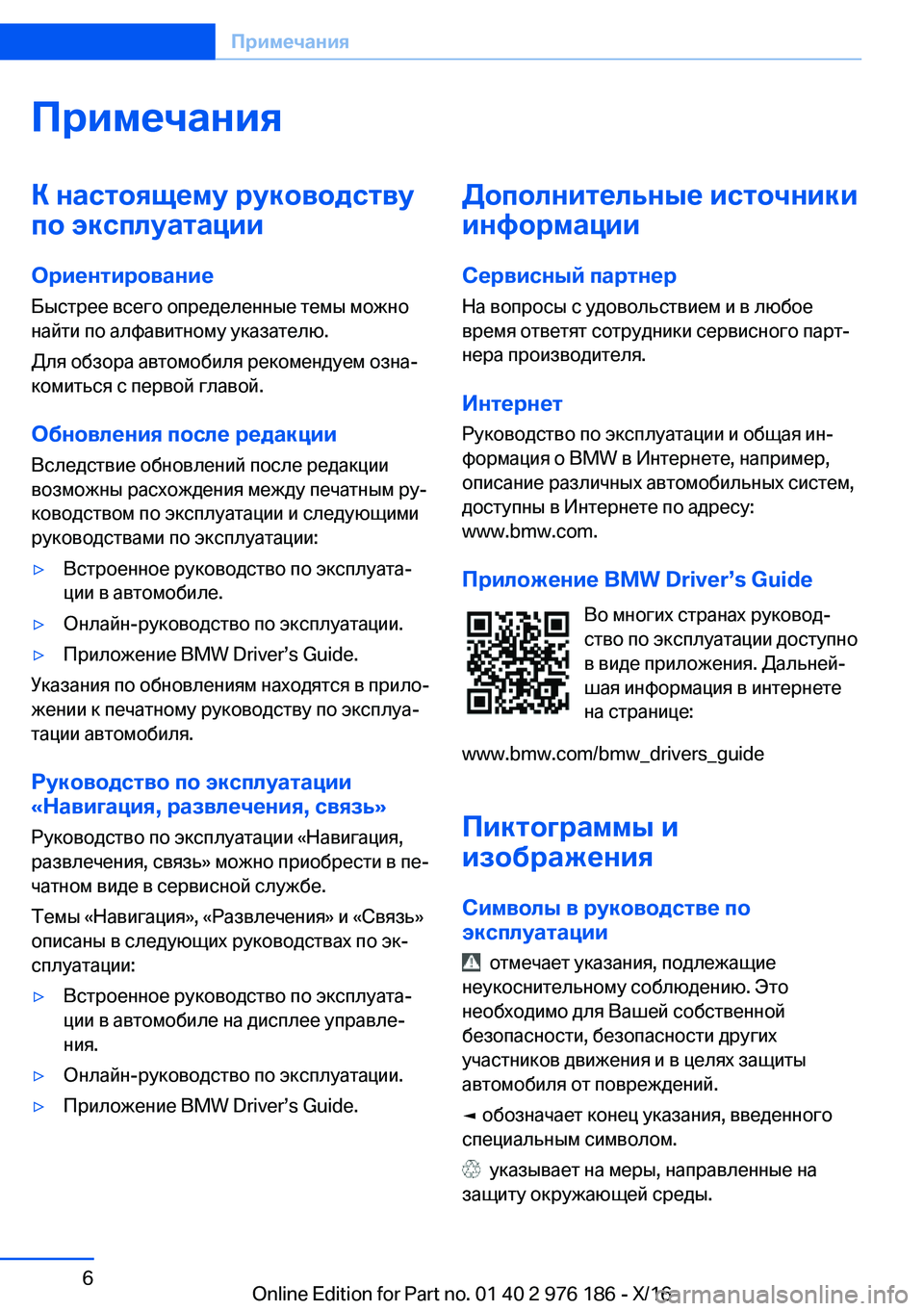 Примечания

Примечания

К настоящему руководству по эксплуатации

Ориентирование

Быстрее всего определенные темы можно найти по алфавитному указателю.

Для обзора автомобиля рекомендуем ознакомиться с первой главой.

Обновления после редакции

Вследствие обновлений после редакции возможны расхождения между печатным руководством по эксплуатации и следующими руководствами по эксплуатации:

▷ Встроенное руководство по эксплуатации в автомобиле.

▷ Онлайн-руководство по эксплуатации.

▷ Приложение BMW Driver’s Guide.

Указания по обновлениям находятся в приложении к печатному руководству по эксплуатации автомобиля.

Руководство по эксплуатации «Навигация, развлечения, связь»

Руководство по эксплуатации «Навигация, развлечения, связь» можно приобрести в печатном виде в сервисной службе.

Темы «Навигация», «Развлечения» и «Связь» описаны в следующих руководствах по эксплуатации:

▷ Встроенное руководство по эксплуатации в автомобиле на дисплее управления.

▷ Онлайн-руководство по эксплуатации.

▷ Приложение BMW Driver’s Guide.

Дополнительные источники информации

Сервисный партнер

На вопросы с удовольствием и в любое время ответят сотрудники сервисного партнера производителя.

Интернет

Руководство по эксплуатации и общая информация о BMW в Интернете, например, описание различных автомобильных систем, доступны в Интернете по адресу: www.bmw.com.

Приложение BMW Driver’s Guide

Во многих странах руководство по эксплуатации доступно в виде приложения. Дальнейшая информация в интернете на странице:

www.bmw.com/bmw_drivers_guide

Пиктограммы и изображения

Символы в руководстве по эксплуатации

отмечает указания, подлежащие неукоснительному соблюдению. Это необходимо для Вашей собственной безопасности, безопасности других участников движения и в целях защиты автомобиля от повреждений.

◄ обозначает конец указания, введенного специальным символом.

указывает на меры, направленные на защиту окружающей среды.

6

Online Edition for Part no. 01 40 2 976 186 - X/16

carmanualsonline.info